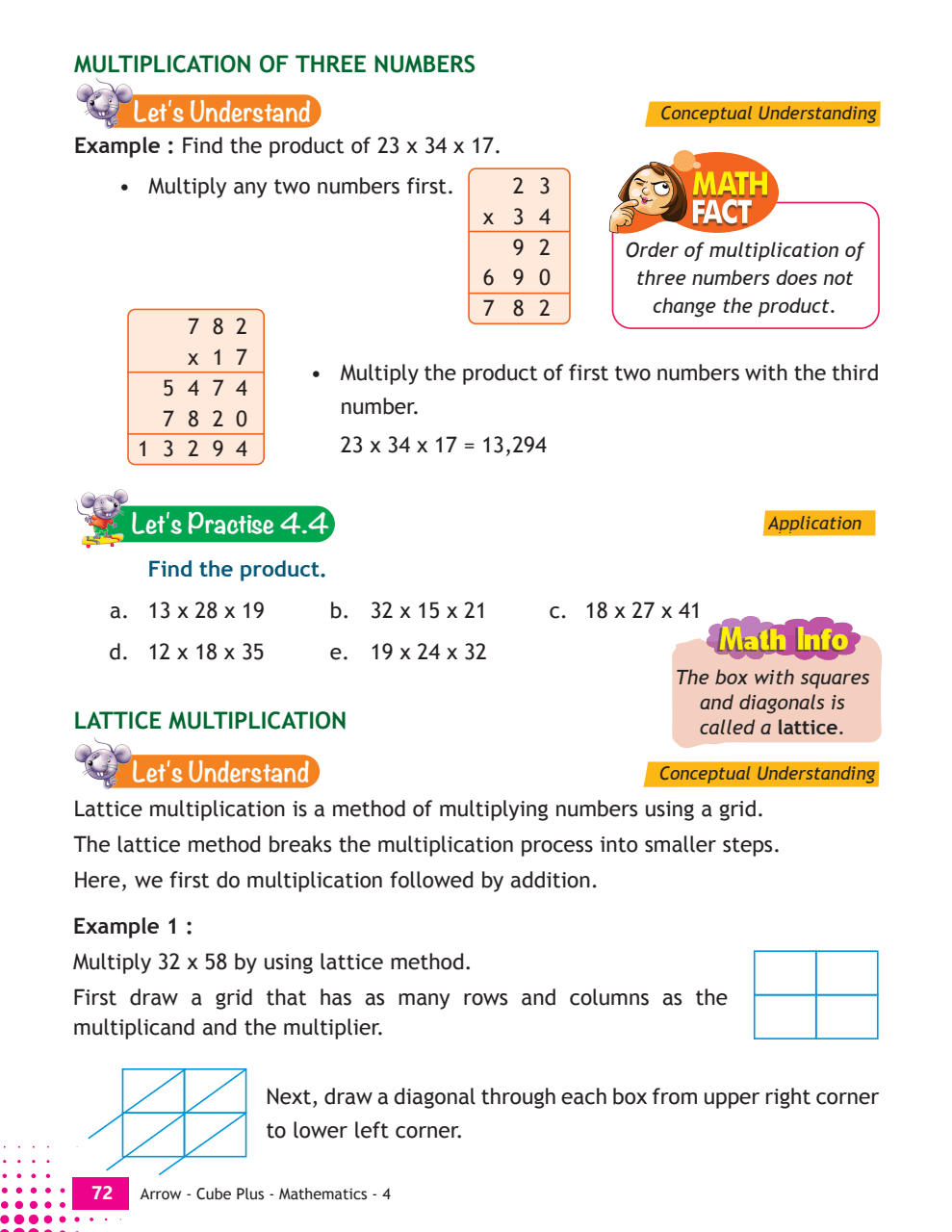 MULTIPLICATION OF THREE NUMBERS

Let's Understand

Conceptual Understanding

**Example :** Find the product of 23 x 34 x 17.

• Multiply any two numbers first.

| | 2 | 3 |
|---|---|---|
| x | 3 | 4 |
| | 9 | 2 |
| 6 | 9 | 0 |
| 7 | 8 | 2 |

MATH FACT

Order of multiplication of three numbers does not change the product.

| | | 7 | 8 | 2 |
|---|---|---|---|---|
| | | x | 1 | 7 |
| | 5 | 4 | 7 | 4 |
| | 7 | 8 | 2 | 0 |
| 1 | 3 | 2 | 9 | 4 |

• Multiply the product of first two numbers with the third number.

23 x 34 x 17 = 13,294

Let's Practise 4.4

Application

Find the product.

a. 13 x 28 x 19 b. 32 x 15 x 21 c. 18 x 27 x 41

d. 12 x 18 x 35 e. 19 x 24 x 32

Math Info

The box with squares and diagonals is called a **lattice**.

LATTICE MULTIPLICATION

Let's Understand

Conceptual Understanding

Lattice multiplication is a method of multiplying numbers using a grid.

The lattice method breaks the multiplication process into smaller steps.

Here, we first do multiplication followed by addition.

**Example 1 :**

Multiply 32 x 58 by using lattice method.

First draw a grid that has as many rows and columns as the multiplicand and the multiplier.

Next, draw a diagonal through each box from upper right corner to lower left corner.

72 Arrow - Cube Plus - Mathematics - 4